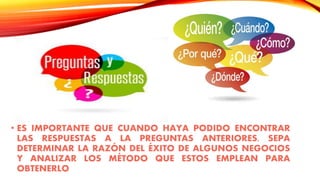 Preguntas y Respuestas

¿ ?

¿Quién? ¿Cuándo? ¿Cómo? ¿Por qué? ¿Qué? ¿Dónde?

• ES IMPORTANTE QUE CUANDO HAYA PODIDO ENCONTRAR LAS RESPUESTAS A LA PREGUNTAS ANTERIORES, SEPA DETERMINAR LA RAZÓN DEL ÉXITO DE ALGUNOS NEGOCIOS Y ANALIZAR LOS MÉTODO QUE ESTOS EMPLEAN PARA OBTENERLO